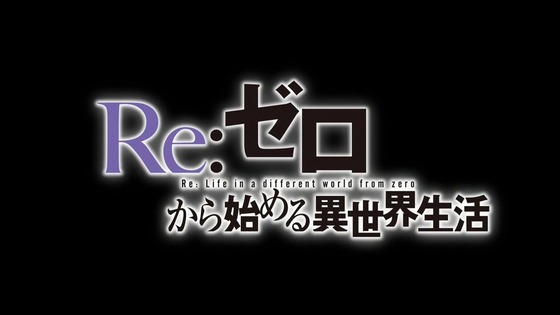 Re:ゼロ
Re: Life in a different world from zero
から始める異世界生活